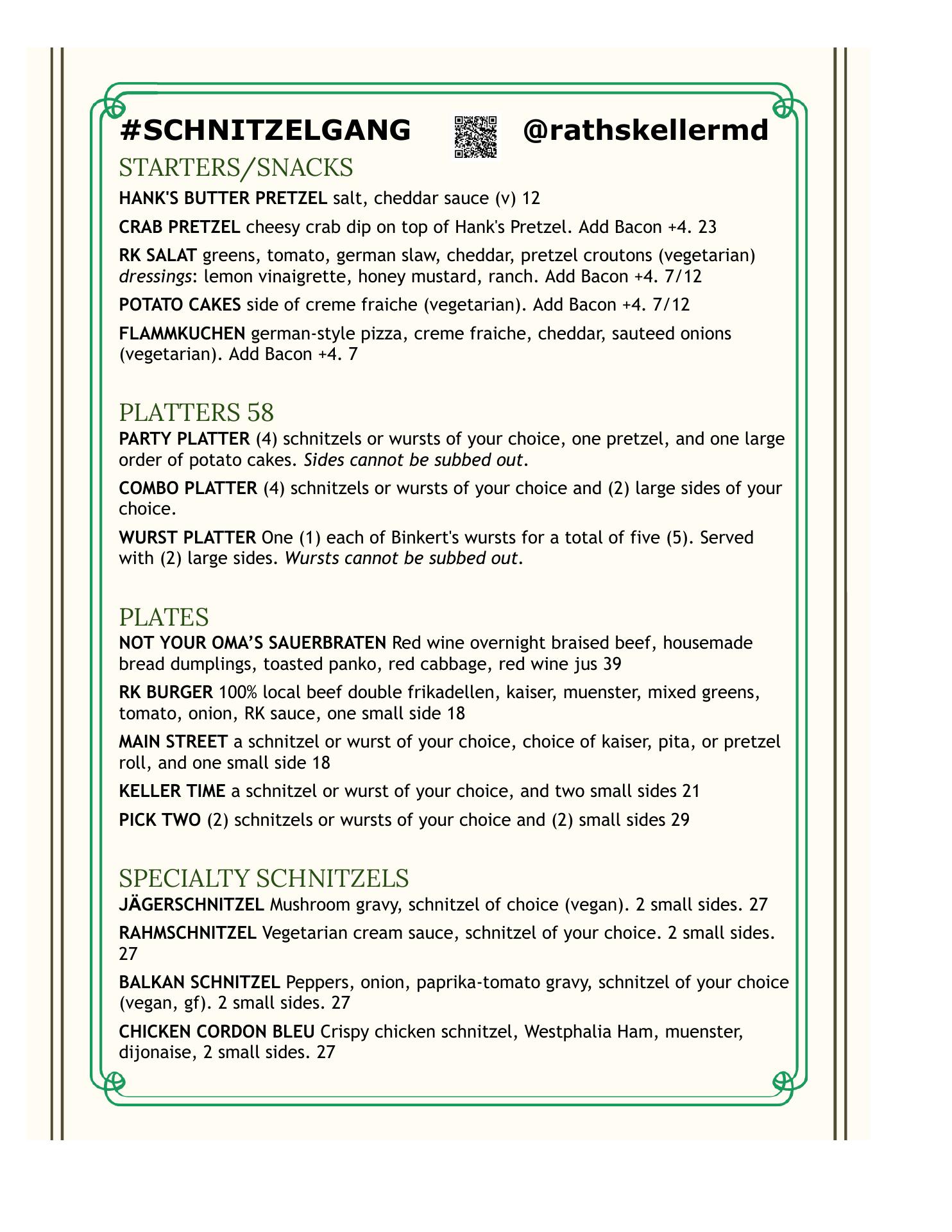 #SCHNITZELGANG @rathskellermd

STARTERS/SNACKS

HANK'S BUTTER PRETZEL salt, cheddar sauce (v) 12

CRAB PRETZEL cheesy crab dip on top of Hank's Pretzel. Add Bacon +4. 23

RK SALAT greens, tomato, german slaw, cheddar, pretzel croutons (vegetarian) dressings: lemon vinaigrette, honey mustard, ranch. Add Bacon +4. 7/12

POTATO CAKES side of creme fraiche (vegetarian). Add Bacon +4. 7/12

FLAMMKUCHEN german-style pizza, creme fraiche, cheddar, sauteed onions (vegetarian). Add Bacon +4. 7

PLATTERS 58

PARTY PLATTER (4) schnitzels or wursts of your choice, one pretzel, and one large order of potato cakes. Sides cannot be subbed out.

COMBO PLATTER (4) schnitzels or wursts of your choice and (2) large sides of your choice.

WURST PLATTER One (1) each of Binkert's wursts for a total of five (5). Served with (2) large sides. Wursts cannot be subbed out.

PLATES

NOT YOUR OMA'S SAUERBRATEN Red wine overnight braised beef, housemade bread dumplings, toasted panko, red cabbage, red wine jus 39

RK BURGER 100% local beef double frikadellen, kaiser, muenster, mixed greens, tomato, onion, RK sauce, one small side 18

MAIN STREET a schnitzel or wurst of your choice, choice of kaiser, pita, or pretzel roll, and one small side 18

KELLER TIME a schnitzel or wurst of your choice, and two small sides 21

PICK TWO (2) schnitzels or wursts of your choice and (2) small sides 29

SPECIALTY SCHNITZELS

JÄGERSCHNITZEL Mushroom gravy, schnitzel of choice (vegan). 2 small sides. 27

RAHMSCHNITZEL Vegetarian cream sauce, schnitzel of your choice. 2 small sides. 27

BALKAN SCHNITZEL Peppers, onion, paprika-tomato gravy, schnitzel of your choice (vegan, gf). 2 small sides. 27

CHICKEN CORDON BLEU Crispy chicken schnitzel, Westphalia Ham, muenster, dijonaise, 2 small sides. 27